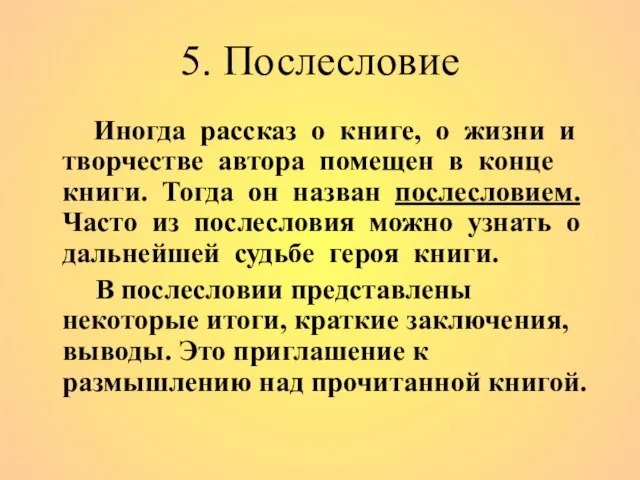 5. Послесловие

Иногда рассказ о книге, о жизни и творчестве автора помещен в конце книги. Тогда он назван послесловием. Часто из послесловия можно узнать о дальнейшей судьбе героя книги.

В послесловии представлены некоторые итоги, краткие заключения, выводы. Это приглашение к размышлению над прочитанной книгой.